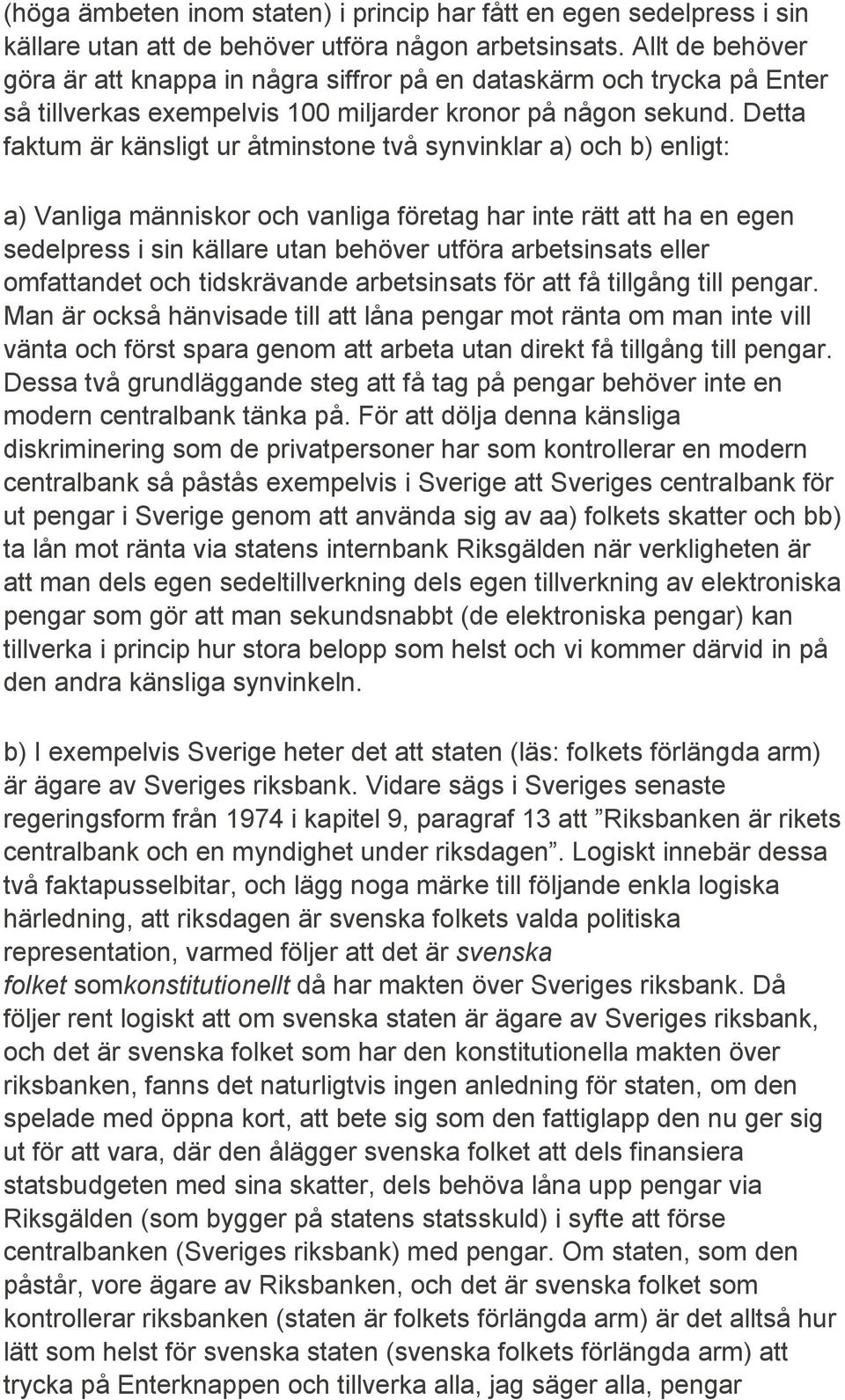 (höga ämbeten inom staten) i princip har fått en egen sedelpress i sin källare utan att de behöver utföra någon arbetsinsats. Allt de behöver göra är att knappa in några siffror på en dataskärm och trycka på Enter så tillverkas exempelvis 100 miljarder kronor på någon sekund. Detta faktum är känsligt ur åtminstone två synvinklar a) och b) enligt:

a) Vanliga människor och vanliga företag har inte rätt att ha en egen sedelpress i sin källare utan behöver utföra arbetsinsats eller omfattandet och tidskrävande arbetsinsats för att få tillgång till pengar. Man är också hänvisade till att låna pengar mot ränta om man inte vill vänta och först spara genom att arbeta utan direkt få tillgång till pengar. Dessa två grundläggande steg att få tag på pengar behöver inte en modern centralbank tänka på. För att dölja denna känsliga diskriminering som de privatpersoner har som kontrollerar en modern centralbank så påstås exempelvis i Sverige att Sveriges centralbank för ut pengar i Sverige genom att använda sig av aa) folkets skatter och bb) ta lån mot ränta via statens internbank Riksgälden när verkligheten är att man dels egen sedeltillverkning dels egen tillverkning av elektroniska pengar som gör att man sekundsnabbt (de elektroniska pengar) kan tillverka i princip hur stora belopp som helst och vi kommer därvid in på den andra känsliga synvinkeln.

b) I exempelvis Sverige heter det att staten (läs: folkets förlängda arm) är ägare av Sveriges riksbank. Vidare sägs i Sveriges senaste regeringsform från 1974 i kapitel 9, paragraf 13 att ”Riksbanken är rikets centralbank och en myndighet under riksdagen”. Logiskt innebär dessa två faktapusselbitar, och lägg noga märke till följande enkla logiska härledning, att riksdagen är svenska folkets valda politiska representation, varmed följer att det är svenska folket somkonstitutionellt då har makten över Sveriges riksbank. Då följer rent logiskt att om svenska staten är ägare av Sveriges riksbank, och det är svenska folket som har den konstitutionella makten över riksbanken, fanns det naturligtvis ingen anledning för staten, om den spelade med öppna kort, att bete sig som den fattiglapp den nu ger sig ut för att vara, där den ålägger svenska folket att dels finansiera statsbudgeten med sina skatter, dels behöva låna upp pengar via Riksgälden (som bygger på statens statsskuld) i syfte att förse centralbanken (Sveriges riksbank) med pengar. Om staten, som den påstår, vore ägare av Riksbanken, och det är svenska folket som kontrollerar riksbanken (staten är folkets förlängda arm) är det alltså hur lätt som helst för svenska staten (svenska folkets förlängda arm) att trycka på Enterknappen och tillverka alla, jag säger alla, pengar